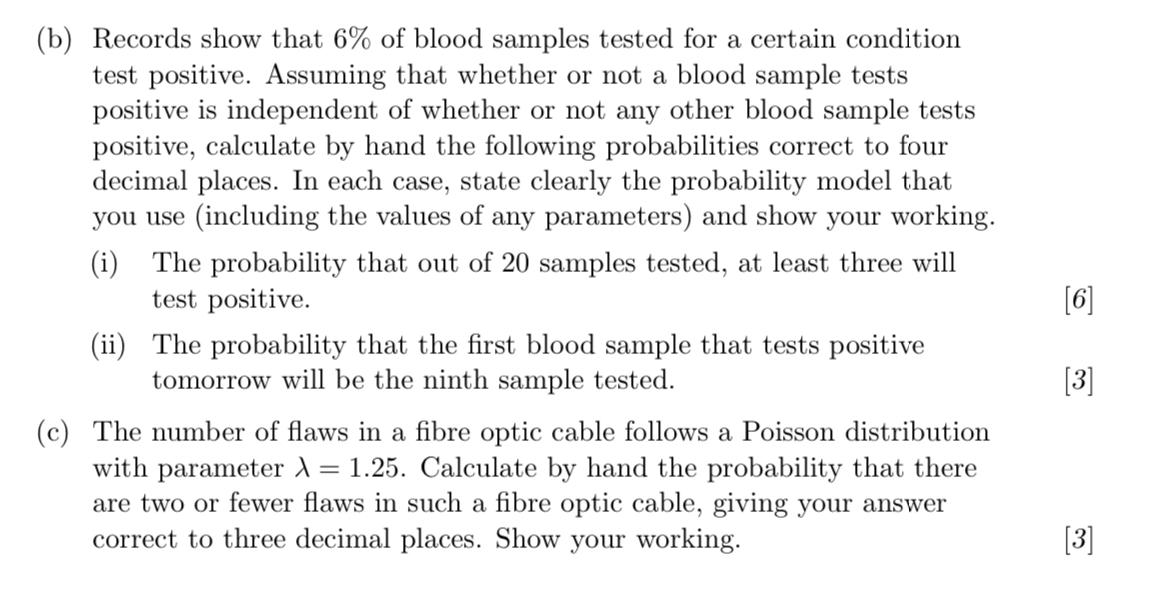 (b) Records show that 6% of blood samples tested for a certain condition test positive. Assuming that whether or not a blood sample tests positive is independent of whether or not any other blood sample tests positive, calculate by hand the following probabilities correct to four decimal places. In each case, state clearly the probability model that you use (including the values of any parameters) and show your working.

(i) The probability that out of 20 samples tested, at least three will test positive. [6]

(ii) The probability that the first blood sample that tests positive tomorrow will be the ninth sample tested. [3]

(c) The number of flaws in a fibre optic cable follows a Poisson distribution with parameter $\lambda = 1.25$. Calculate by hand the probability that there are two or fewer flaws in such a fibre optic cable, giving your answer correct to three decimal places. Show your working. [3]